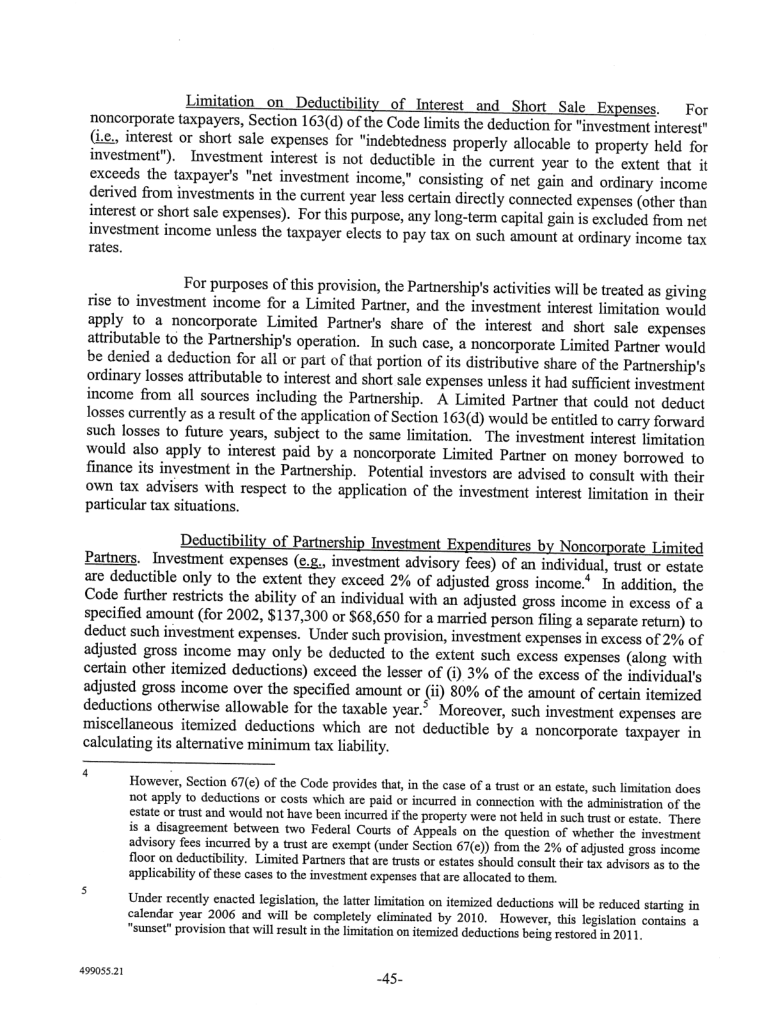 Limitation on Deductibility of Interest and Short Sale Expenses. For noncorporate taxpayers, Section 163(d) of the Code limits the deduction for "investment interest" (i.e., interest or short sale expenses for "indebtedness properly allocable to property held for investment"). Investment interest is not deductible in the current year to the extent that it exceeds the taxpayer's "net investment income," consisting of net gain and ordinary income derived from investments in the current year less certain directly connected expenses (other than interest or short sale expenses). For this purpose, any long-term capital gain is excluded from net investment income unless the taxpayer elects to pay tax on such amount at ordinary income tax rates.

For purposes of this provision, the Partnership's activities will be treated as giving rise to investment income for a Limited Partner, and the investment interest limitation would apply to a noncorporate Limited Partner's share of the interest and short sale expenses attributable to the Partnership's operation. In such case, a noncorporate Limited Partner would be denied a deduction for all or part of that portion of its distributive share of the Partnership's ordinary losses attributable to interest and short sale expenses unless it had sufficient investment income from all sources including the Partnership. A Limited Partner that could not deduct losses currently as a result of the application of Section 163(d) would be entitled to carry forward such losses to future years, subject to the same limitation. The investment interest limitation would also apply to interest paid by a noncorporate Limited Partner on money borrowed to finance its investment in the Partnership. Potential investors are advised to consult with their own tax advisers with respect to the application of the investment interest limitation in their particular tax situations.

Deductibility of Partnership Investment Expenditures by Noncorporate Limited Partners. Investment expenses (e.g., investment advisory fees) of an individual, trust or estate are deductible only to the extent they exceed 2% of adjusted gross income.$^4$ In addition, the Code further restricts the ability of an individual with an adjusted gross income in excess of a specified amount (for 2002, $137,300 or $68,650 for a married person filing a separate return) to deduct such investment expenses. Under such provision, investment expenses in excess of 2% of adjusted gross income may only be deducted to the extent such excess expenses (along with certain other itemized deductions) exceed the lesser of (i) 3% of the excess of the individual's adjusted gross income over the specified amount or (ii) 80% of the amount of certain itemized deductions otherwise allowable for the taxable year.$^5$ Moreover, such investment expenses are miscellaneous itemized deductions which are not deductible by a noncorporate taxpayer in calculating its alternative minimum tax liability.

4 However, Section 67(e) of the Code provides that, in the case of a trust or an estate, such limitation does not apply to deductions or costs which are paid or incurred in connection with the administration of the estate or trust and would not have been incurred if the property were not held in such trust or estate. There is a disagreement between two Federal Courts of Appeals on the question of whether the investment advisory fees incurred by a trust are exempt (under Section 67(e)) from the 2% of adjusted gross income floor on deductibility. Limited Partners that are trusts or estates should consult their tax advisors as to the applicability of these cases to the investment expenses that are allocated to them.

5 Under recently enacted legislation, the latter limitation on itemized deductions will be reduced starting in calendar year 2006 and will be completely eliminated by 2010. However, this legislation contains a "sunset" provision that will result in the limitation on itemized deductions being restored in 2011.

499055.21

-45-